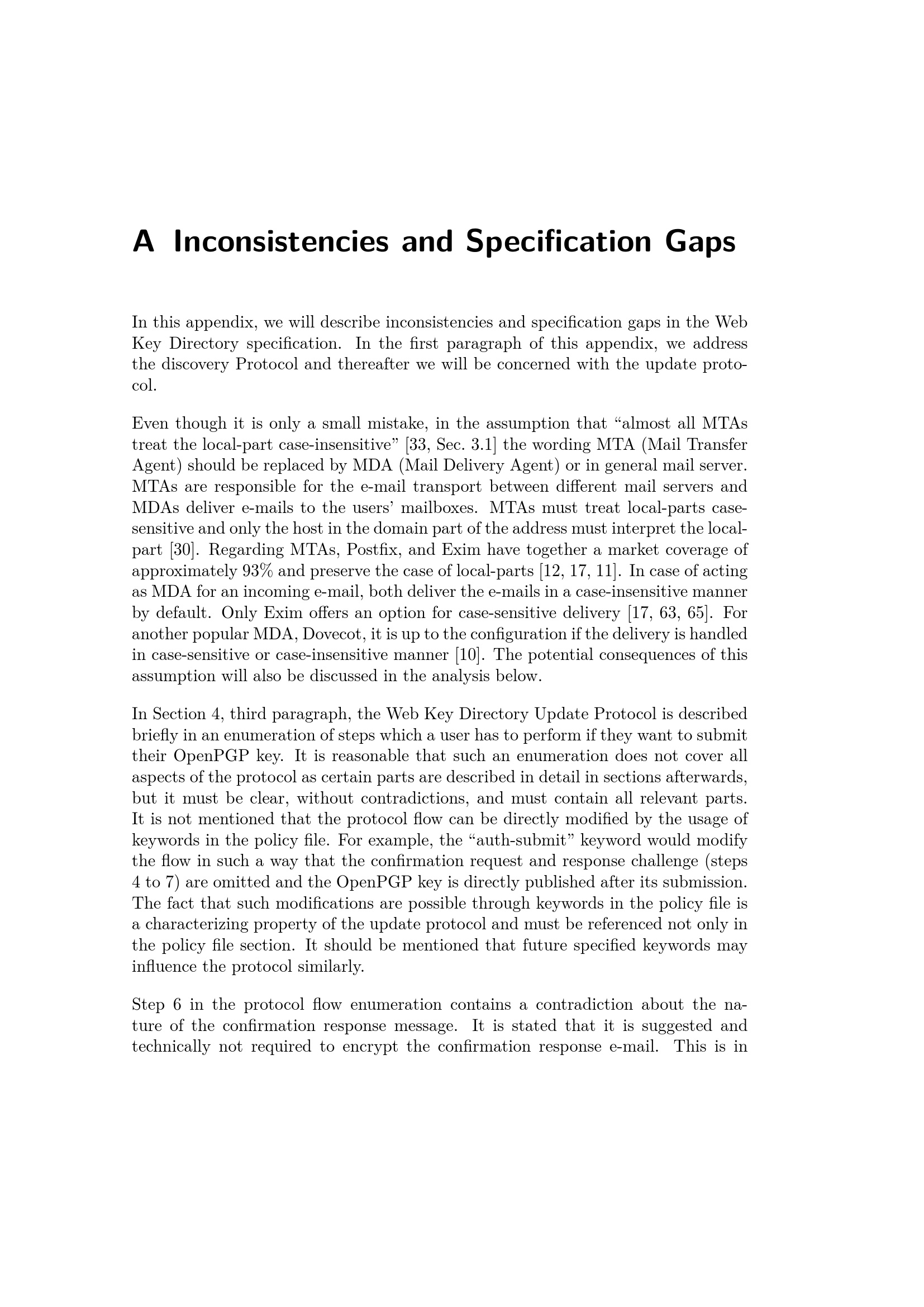 A Inconsistencies and Specification Gaps

In this appendix, we will describe inconsistencies and specification gaps in the Web Key Directory specification. In the first paragraph of this appendix, we address the discovery Protocol and thereafter we will be concerned with the update protocol.

Even though it is only a small mistake, in the assumption that “almost all MTAs treat the local-part case-insensitive” [33, Sec. 3.1] the wording MTA (Mail Transfer Agent) should be replaced by MDA (Mail Delivery Agent) or in general mail server. MTAs are responsible for the e-mail transport between different mail servers and MDAs deliver e-mails to the users’ mailboxes. MTAs must treat local-parts case-sensitive and only the host in the domain part of the address must interpret the local-part [30]. Regarding MTAs, Postfix, and Exim have together a market coverage of approximately 93% and preserve the case of local-parts [12, 17, 11]. In case of acting as MDA for an incoming e-mail, both deliver the e-mails in a case-insensitive manner by default. Only Exim offers an option for case-sensitive delivery [17, 63, 65]. For another popular MDA, Dovecot, it is up to the configuration if the delivery is handled in case-sensitive or case-insensitive manner [10]. The potential consequences of this assumption will also be discussed in the analysis below.

In Section 4, third paragraph, the Web Key Directory Update Protocol is described briefly in an enumeration of steps which a user has to perform if they want to submit their OpenPGP key. It is reasonable that such an enumeration does not cover all aspects of the protocol as certain parts are described in detail in sections afterwards, but it must be clear, without contradictions, and must contain all relevant parts. It is not mentioned that the protocol flow can be directly modified by the usage of keywords in the policy file. For example, the “auth-submit” keyword would modify the flow in such a way that the confirmation request and response challenge (steps 4 to 7) are omitted and the OpenPGP key is directly published after its submission. The fact that such modifications are possible through keywords in the policy file is a characterizing property of the update protocol and must be referenced not only in the policy file section. It should be mentioned that future specified keywords may influence the protocol similarly.

Step 6 in the protocol flow enumeration contains a contradiction about the nature of the confirmation response message. It is stated that it is suggested and technically not required to encrypt the confirmation response e-mail. This is in